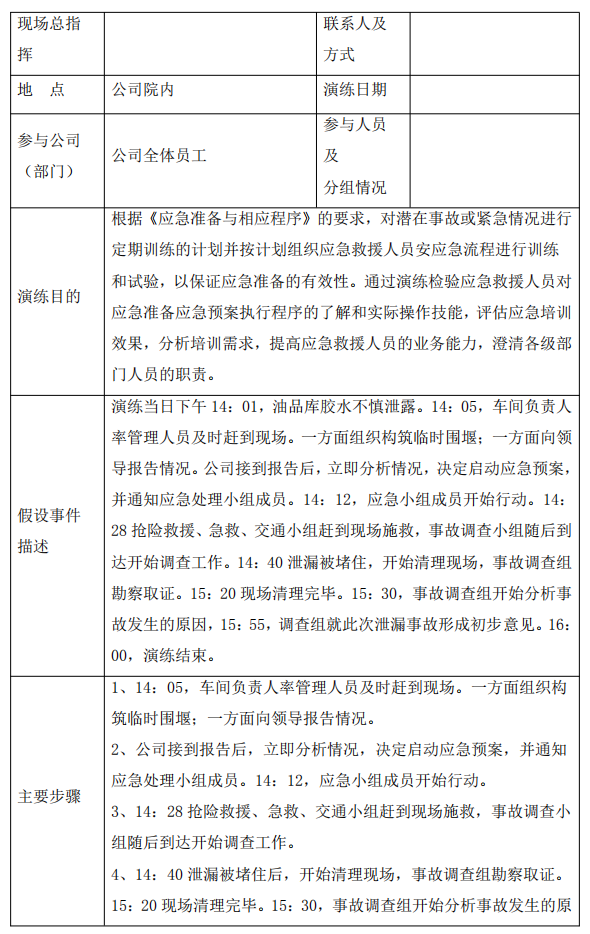 | 现场总指挥 | | 联系人及方式 | |
|---|---|---|---|
| 地　点 | 公司院内 | 演练日期 | |
| 参与公司（部门） | 公司全体员工 | 参与人员及分组情况 | |
| 演练目的 | 根据《应急准备与相应程序》的要求，对潜在事故或紧急情况进行定期训练的计划并按计划组织应急救援人员安应急流程进行训练和试验，以保证应急准备的有效性。通过演练检验应急救援人员对应急准备应急预案执行程序的了解和实际操作技能，评估应急培训效果，分析培训需求，提高应急救援人员的业务能力，澄清各级部门人员的职责。 | | |
| 假设事件描述 | 演练当日下午 14：01，油品库胶水不慎泄露。14：05，车间负责人率管理人员及时赶到现场。一方面组织构筑临时围堰；一方面向领导报告情况。公司接到报告后，立即分析情况，决定启动应急预案，并通知应急处理小组成员。14：12，应急小组成员开始行动。14：28 抢险救援、急救、交通小组赶到现场施救，事故调查小组随后到达开始调查工作。14：40 泄漏被堵住，开始清理现场，事故调查组勘察取证。15：20 现场清理完毕。15：30，事故调查组开始分析事故发生的原因，15：55，调查组就此次泄漏事故形成初步意见。16：00，演练结束。 | | |
| 主要步骤 | 1、14：05，车间负责人率管理人员及时赶到现场。一方面组织构筑临时围堰；一方面向领导报告情况。<br>2、公司接到报告后，立即分析情况，决定启动应急预案，并通知应急处理小组成员。14：12，应急小组成员开始行动。<br>3、14：28 抢险救援、急救、交通小组赶到现场施救，事故调查小组随后到达开始调查工作。<br>4、14：40 泄漏被堵住后，开始清理现场，事故调查组勘察取证。15：20 现场清理完毕。15：30，事故调查组开始分析事故发生的原 | | |